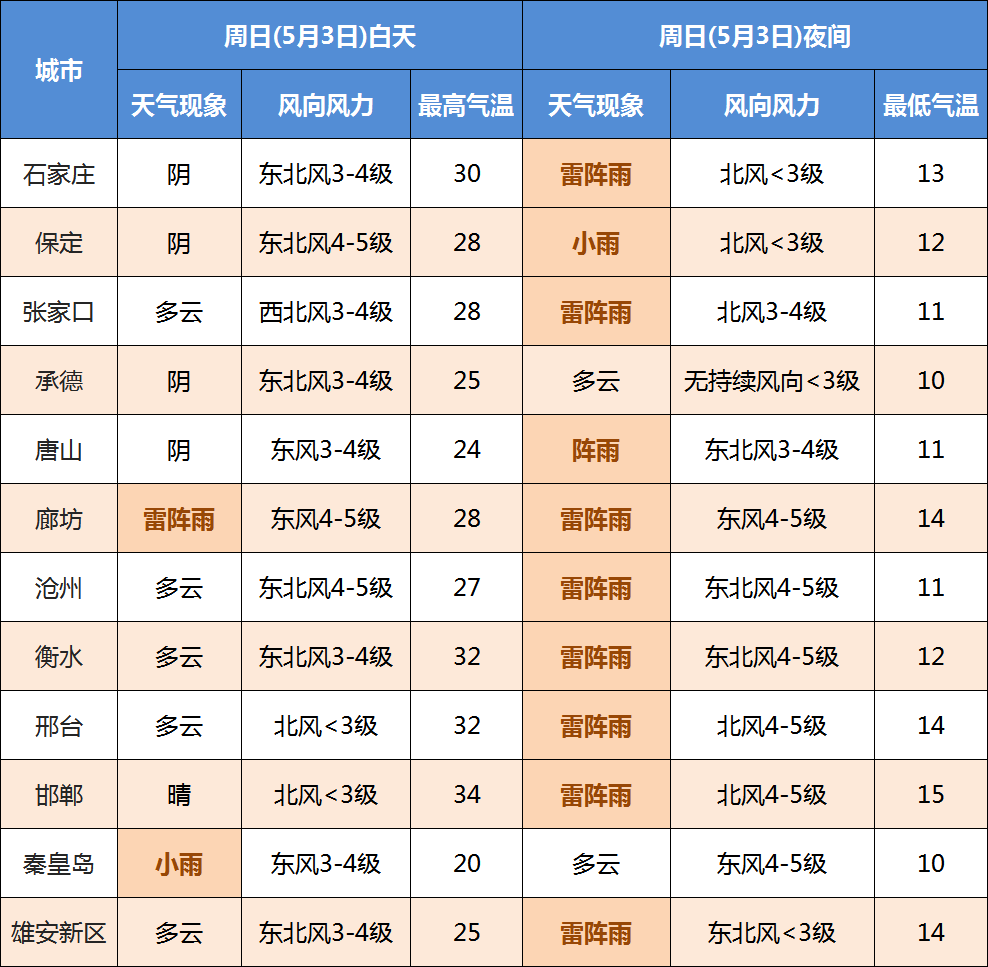 | 城市 | 周日(5月3日)白天 |  |  | 周日(5月3日)夜间 |  |  |
|---|---|---|---|---|---|---|
|  | 天气现象 | 风向风力 | 最高气温 | 天气现象 | 风向风力 | 最低气温 |
| 石家庄 | 阴 | 东北风3-4级 | 30 | 雷阵雨 | 北风<3级 | 13 |
| 保定 | 阴 | 东北风4-5级 | 28 | 小雨 | 北风<3级 | 12 |
| 张家口 | 多云 | 西北风3-4级 | 28 | 雷阵雨 | 北风3-4级 | 11 |
| 承德 | 阴 | 东北风3-4级 | 25 | 多云 | 无持续风向<3级 | 10 |
| 唐山 | 阴 | 东风3-4级 | 24 | 阵雨 | 东北风3-4级 | 11 |
| 廊坊 | 雷阵雨 | 东风4-5级 | 28 | 雷阵雨 | 东风4-5级 | 14 |
| 沧州 | 多云 | 东北风4-5级 | 27 | 雷阵雨 | 东北风4-5级 | 11 |
| 衡水 | 多云 | 东北风3-4级 | 32 | 雷阵雨 | 东北风4-5级 | 12 |
| 邢台 | 多云 | 北风<3级 | 32 | 雷阵雨 | 北风4-5级 | 14 |
| 邯郸 | 晴 | 北风<3级 | 34 | 雷阵雨 | 北风4-5级 | 15 |
| 秦皇岛 | 小雨 | 东风3-4级 | 20 | 多云 | 东风4-5级 | 10 |
| 雄安新区 | 多云 | 东北风3-4级 | 25 | 雷阵雨 | 东北风<3级 | 14 |